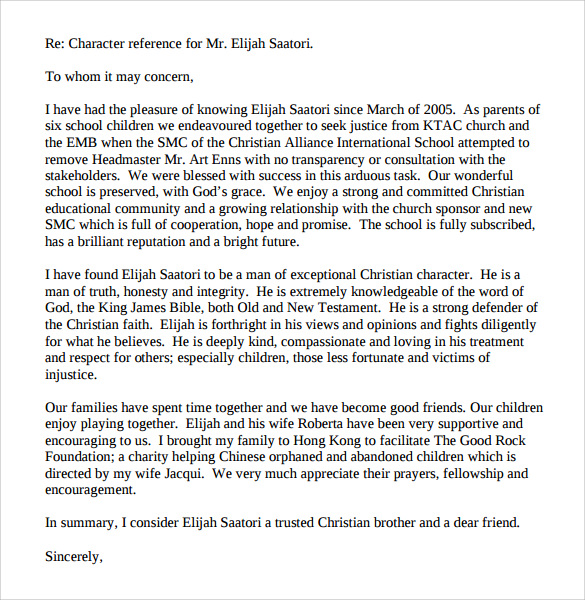 Re: Character reference for Mr. Elijah Saatori.

To whom it may concern,

I have had the pleasure of knowing Elijah Saatori since March of 2005. As parents of six school children we endeavoured together to seek justice from KTAC church and the EMB when the SMC of the Christian Alliance International School attempted to remove Headmaster Mr. Art Enns with no transparency or consultation with the stakeholders. We were blessed with success in this arduous task. Our wonderful school is preserved, with God's grace. We enjoy a strong and committed Christian educational community and a growing relationship with the church sponsor and new SMC which is full of cooperation, hope and promise. The school is fully subscribed, has a brilliant reputation and a bright future.

I have found Elijah Saatori to be a man of exceptional Christian character. He is a man of truth, honesty and integrity. He is extremely knowledgeable of the word of God, the King James Bible, both Old and New Testament. He is a strong defender of the Christian faith. Elijah is forthright in his views and opinions and fights diligently for what he believes. He is deeply kind, compassionate and loving in his treatment and respect for others; especially children, those less fortunate and victims of injustice.

Our families have spent time together and we have become good friends. Our children enjoy playing together. Elijah and his wife Roberta have been very supportive and encouraging to us. I brought my family to Hong Kong to facilitate The Good Rock Foundation; a charity helping Chinese orphaned and abandoned children which is directed by my wife Jacqui. We very much appreciate their prayers, fellowship and encouragement.

In summary, I consider Elijah Saatori a trusted Christian brother and a dear friend.

Sincerely,